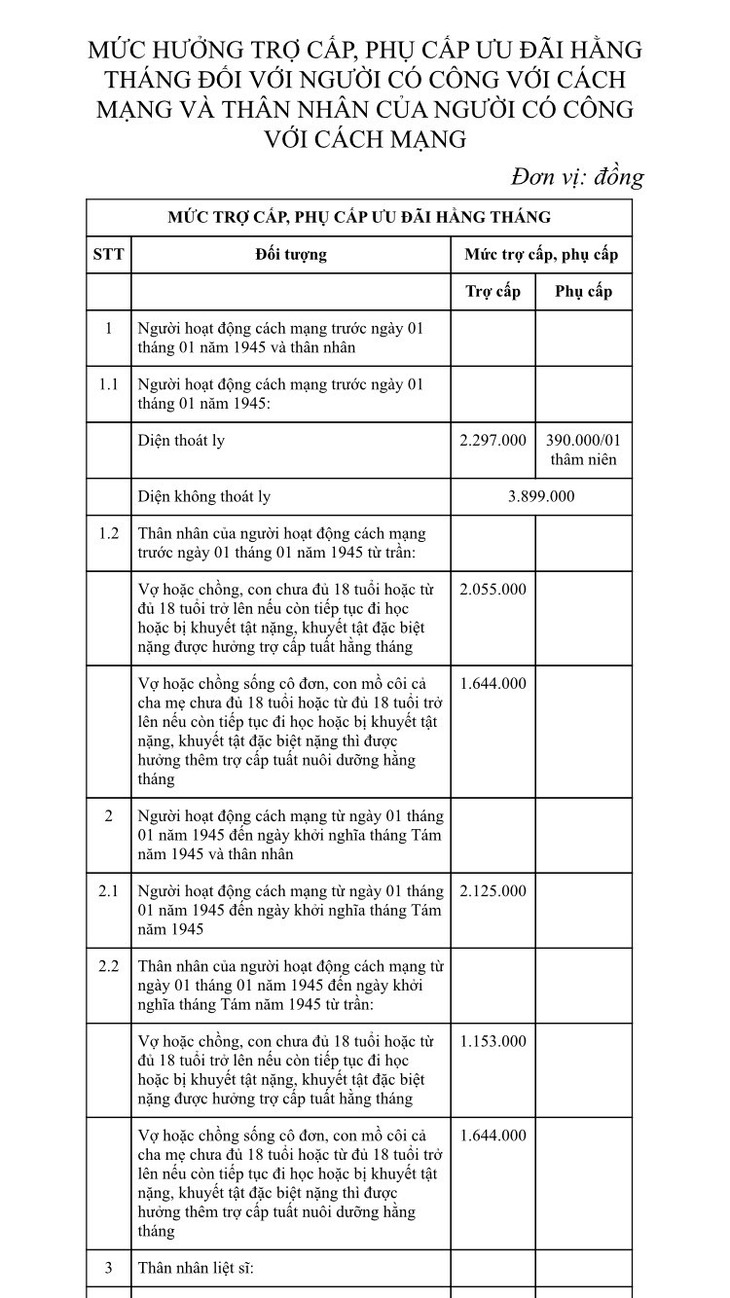 MỨC HƯỞNG TRỢ CẤP, PHỤ CẤP ƯU ĐÃI HẰNG THÁNG ĐỐI VỚI NGƯỜI CÓ CÔNG VỚI CÁCH MẠNG VÀ THÂN NHÂN CỦA NGƯỜI CÓ CÔNG VỚI CÁCH MẠNG

Đơn vị: đồng

| MỨC TRỢ CẤP, PHỤ CẤP ƯU ĐÃI HẰNG THÁNG | | | |
|---|---|---|---|
| STT | Đối tượng | Mức trợ cấp, phụ cấp | |
| | | Trợ cấp | Phụ cấp |
| 1 | Người hoạt động cách mạng trước ngày 01 tháng 01 năm 1945 và thân nhân | | |
| 1.1 | Người hoạt động cách mạng trước ngày 01 tháng 01 năm 1945: | | |
| | Diện thoát ly | 2.297.000 | 390.000/01 thâm niên |
| | Diện không thoát ly | 3.899.000 | |
| 1.2 | Thân nhân của người hoạt động cách mạng trước ngày 01 tháng 01 năm 1945 từ trần: | | |
| | Vợ hoặc chồng, con chưa đủ 18 tuổi hoặc từ đủ 18 tuổi trở lên nếu còn tiếp tục đi học hoặc bị khuyết tật nặng, khuyết tật đặc biệt nặng được hưởng trợ cấp tuất hằng tháng | 2.055.000 | |
| | Vợ hoặc chồng sống cô đơn, con mồ côi cả cha mẹ chưa đủ 18 tuổi hoặc từ đủ 18 tuổi trở lên nếu còn tiếp tục đi học hoặc bị khuyết tật nặng, khuyết tật đặc biệt nặng thì được hưởng thêm trợ cấp tuất nuôi dưỡng hằng tháng | 1.644.000 | |
| 2 | Người hoạt động cách mạng từ ngày 01 tháng 01 năm 1945 đến ngày khởi nghĩa tháng Tám năm 1945 và thân nhân | | |
| 2.1 | Người hoạt động cách mạng từ ngày 01 tháng 01 năm 1945 đến ngày khởi nghĩa tháng Tám năm 1945 | 2.125.000 | |
| 2.2 | Thân nhân của người hoạt động cách mạng từ ngày 01 tháng 01 năm 1945 đến ngày khởi nghĩa tháng Tám năm 1945 từ trần: | | |
| | Vợ hoặc chồng, con chưa đủ 18 tuổi hoặc từ đủ 18 tuổi trở lên nếu còn tiếp tục đi học hoặc bị khuyết tật nặng, khuyết tật đặc biệt nặng được hưởng trợ cấp tuất hằng tháng | 1.153.000 | |
| | Vợ hoặc chồng sống cô đơn, con mồ côi cả cha mẹ chưa đủ 18 tuổi hoặc từ đủ 18 tuổi trở lên nếu còn tiếp tục đi học hoặc bị khuyết tật nặng, khuyết tật đặc biệt nặng thì được hưởng thêm trợ cấp tuất nuôi dưỡng hằng tháng | 1.644.000 | |
| 3 | Thân nhân liệt sĩ: | | |